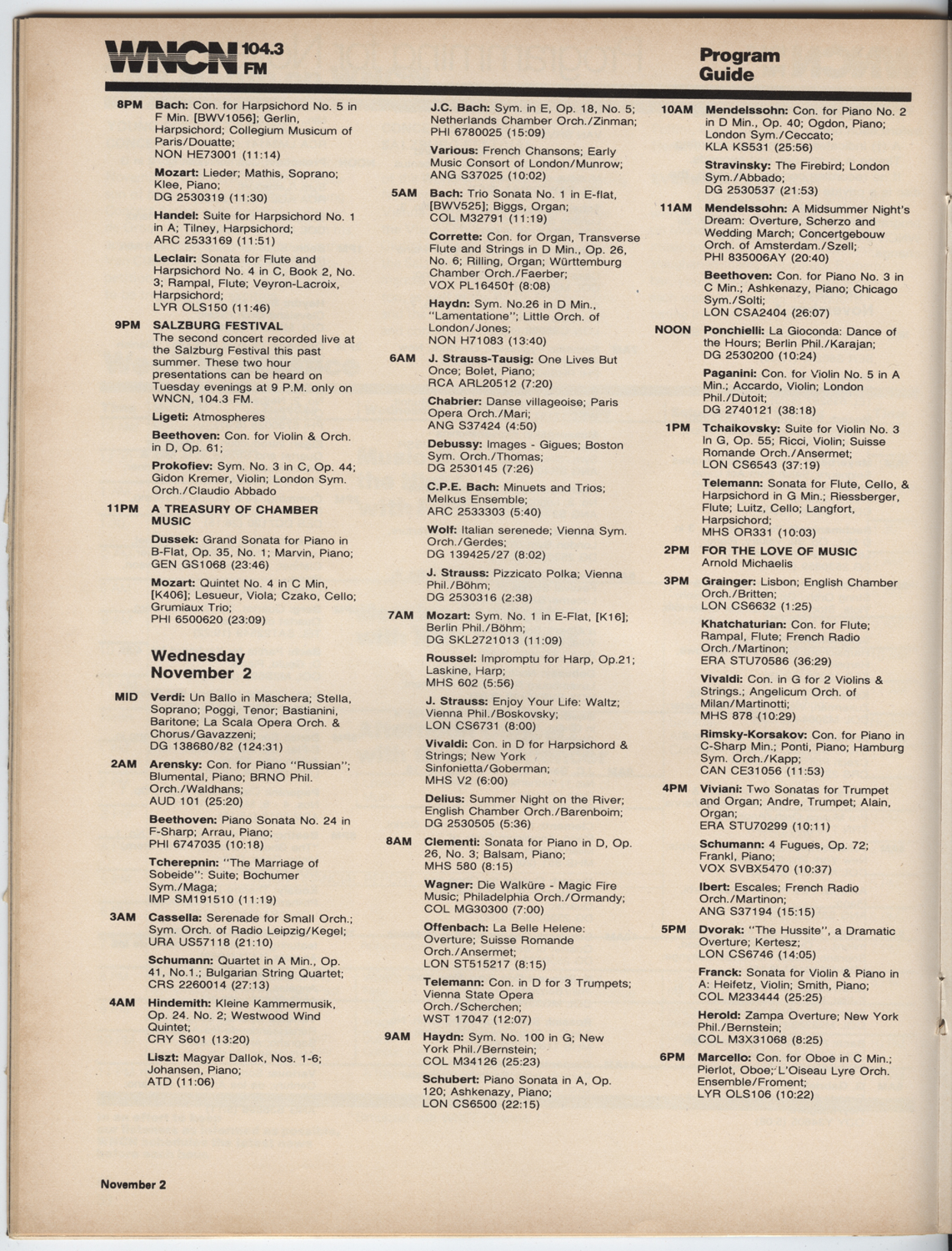 WNCN 104.3 FM

Program Guide

8PM Bach: Con. for Harpsichord No. 5 in F Min. [BWV1056]; Gerlin, Harpsichord; Collegium Musicum of Paris/Douatte; NON HE73001 (11:14)

Mozart: Lieder; Mathis, Soprano; Klee, Piano; DG 2530319 (11:30)

Handel: Suite for Harpsichord No. 1 in A; Tilney, Harpsichord; ARC 2533169 (11:51)

Leclair: Sonata for Flute and Harpsichord No. 4 in C, Book 2, No. 3; Rampal, Flute; Veyron-Lacroix, Harpsichord; LYR OLS150 (11:46)

9PM SALZBURG FESTIVAL
The second concert recorded live at the Salzburg Festival this past summer. These two hour presentations can be heard on Tuesday evenings at 9 P.M. only on WNCN, 104.3 FM.

Ligeti: Atmospheres

Beethoven: Con. for Violin & Orch. in D, Op. 61;

Prokofiev: Sym. No. 3 in C, Op. 44; Gidon Kremer, Violin; London Sym. Orch./Claudio Abbado

11PM A TREASURY OF CHAMBER MUSIC

Dussek: Grand Sonata for Piano in B-Flat, Op. 35, No. 1; Marvin, Piano; GEN GS1068 (23:46)

Mozart: Quintet No. 4 in C Min, [K406]; Lesueur, Viola; Czako, Cello; Grumiaux Trio; PHI 6500620 (23:09)

Wednesday November 2

MID Verdi: Un Ballo in Maschera; Stella, Soprano; Poggi, Tenor; Bastianini, Baritone; La Scala Opera Orch. & Chorus/Gavazzeni; DG 138680/82 (124:31)

2AM Arensky: Con. for Piano "Russian"; Blumental, Piano; BRNO Phil. Orch./Waldhans; AUD 101 (25:20)

Beethoven: Piano Sonata No. 24 in F-Sharp; Arrau, Piano; PHI 6747035 (10:18)

Tcherepnin: "The Marriage of Sobeide": Suite; Bochumer Sym./Maga; IMP SM191510 (11:19)

3AM Cassella: Serenade for Small Orch.; Sym. Orch. of Radio Leipzig/Kegel; URA US57118 (21:10)

Schumann: Quartet in A Min., Op. 41, No.1.; Bulgarian String Quartet; CRS 2260014 (27:13)

4AM Hindemith: Kleine Kammermusik, Op. 24. No. 2; Westwood Wind Quintet; CRY S601 (13:20)

Liszt: Magyar Dallok, Nos. 1-6; Johansen, Piano; ATD (11:06)

J.C. Bach: Sym. in E, Op. 18, No. 5; Netherlands Chamber Orch./Zinman; PHI 6780025 (15:09)

Various: French Chansons; Early Music Consort of London/Munrow; ANG S37025 (10:02)

5AM Bach: Trio Sonata No. 1 in E-flat, [BWV525]; Biggs, Organ; COL M32791 (11:19)

Corrette: Con. for Organ, Transverse Flute and Strings in D Min., Op. 26, No. 6; Rilling, Organ; Württemburg Chamber Orch./Faerber; VOX PL16450† (8:08)

Haydn: Sym. No.26 in D Min., "Lamentatione"; Little Orch. of London/Jones; NON H71083 (13:40)

6AM J. Strauss-Tausig: One Lives But Once; Bolet, Piano; RCA ARL20512 (7:20)

Chabrier: Danse villageoise; Paris Opera Orch./Mari; ANG S37424 (4:50)

Debussy: Images - Gigues; Boston Sym. Orch./Thomas; DG 2530145 (7:26)

C.P.E. Bach: Minuets and Trios; Melkus Ensemble; ARC 2533303 (5:40)

Wolf: Italian serenede; Vienna Sym. Orch./Gerdes; DG 139425/27 (8:02)

J. Strauss: Pizzicato Polka; Vienna Phil./Böhm; DG 2530316 (2:38)

7AM Mozart: Sym. No. 1 in E-Flat, [K16]; Berlin Phil./Böhm; DG SKL2721013 (11:09)

Roussel: Impromptu for Harp, Op.21; Laskine, Harp; MHS 602 (5:56)

J. Strauss: Enjoy Your Life: Waltz; Vienna Phil./Boskovsky; LON CS6731 (8:00)

Vivaldi: Con. in D for Harpsichord & Strings; New York Sinfonietta/Goberman; MHS V2 (6:00)

Delius: Summer Night on the River; English Chamber Orch./Barenboim; DG 2530505 (5:36)

8AM Clementi: Sonata for Piano in D, Op. 26, No. 3; Balsam, Piano; MHS 580 (8:15)

Wagner: Die Walküre - Magic Fire Music; Philadelphia Orch./Ormandy; COL MG30300 (7:00)

Offenbach: La Belle Helene: Overture; Suisse Romande Orch./Ansermet; LON ST515217 (8:15)

Telemann: Con. in D for 3 Trumpets; Vienna State Opera Orch./Scherchen; WST 17047 (12:07)

9AM Haydn: Sym. No. 100 in G; New York Phil./Bernstein; COL M34126 (25:23)

Schubert: Piano Sonata in A, Op. 120; Ashkenazy, Piano; LON CS6500 (22:15)

10AM Mendelssohn: Con. for Piano No. 2 in D Min., Op. 40; Ogdon, Piano; London Sym./Ceccato; KLA KS531 (25:56)

Stravinsky: The Firebird; London Sym./Abbado; DG 2530537 (21:53)

11AM Mendelssohn: A Midsummer Night's Dream: Overture, Scherzo and Wedding March; Concertgebouw Orch. of Amsterdam./Szell; PHI 835006AY (20:40)

Beethoven: Con. for Piano No. 3 in C Min.; Ashkenazy, Piano; Chicago Sym./Solti; LON CSA2404 (26:07)

NOON Ponchielli: La Gioconda: Dance of the Hours; Berlin Phil./Karajan; DG 2530200 (10:24)

Paganini: Con. for Violin No. 5 in A Min.; Accardo, Violin; London Phil./Dutoit; DG 2740121 (38:18)

1PM Tchaikovsky: Suite for Violin No. 3 In G, Op. 55; Ricci, Violin; Suisse Romande Orch./Ansermet; LON CS6543 (37:19)

Telemann: Sonata for Flute, Cello, & Harpsichord in G Min.; Riessberger, Flute; Luitz, Cello; Langfort, Harpsichord; MHS OR331 (10:03)

2PM FOR THE LOVE OF MUSIC
Arnold Michaelis

3PM Grainger: Lisbon; English Chamber Orch./Britten; LON CS6632 (1:25)

Khatchaturian: Con. for Flute; Rampal, Flute; French Radio Orch./Martinon; ERA STU70586 (36:29)

Vivaldi: Con. in G for 2 Violins & Strings.; Angelicum Orch. of Milan/Martinotti; MHS 878 (10:29)

Rimsky-Korsakov: Con. for Piano in C-Sharp Min.; Ponti, Piano; Hamburg Sym. Orch./Kapp; CAN CE31056 (11:53)

4PM Viviani: Two Sonatas for Trumpet and Organ; Andre, Trumpet; Alain, Organ; ERA STU70299 (10:11)

Schumann: 4 Fugues, Op. 72; Frankl, Piano; VOX SVBX5470 (10:37)

Ibert: Escales; French Radio Orch./Martinon; ANG S37194 (15:15)

5PM Dvorak: "The Hussite", a Dramatic Overture; Kertesz; LON CS6746 (14:05)

Franck: Sonata for Violin & Piano in A: Heifetz, Violin; Smith, Piano; COL M233444 (25:25)

Herold: Zampa Overture; New York Phil./Bernstein; COL M3X31068 (8:25)

6PM Marcello: Con. for Oboe in C Min.; Pierlot, Oboe; L'Oiseau Lyre Orch. Ensemble/Froment; LYR OLS106 (10:22)

November 2